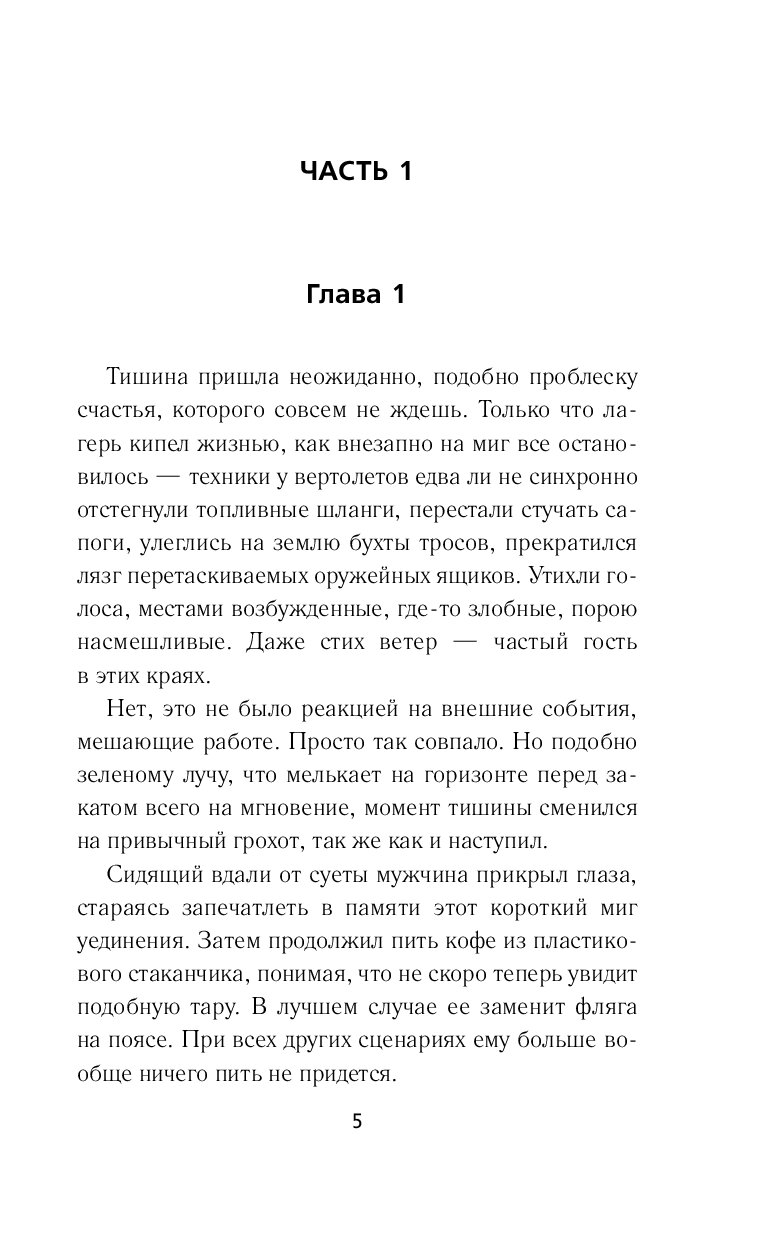 ЧАСТЬ 1

Глава 1

Тишина пришла неожиданно, подобно проблеску счастья, которого совсем не ждешь. Только что лагерь кипел жизнью, как внезапно на миг все остановилось — техники у вертолетов едва ли не синхронно отстегнули топливные шланги, перестали стучать сапоги, улеглись на землю бухты тросов, прекратился лязг перетаскиваемых оружейных ящиков. Утихли голоса, местами возбужденные, где-то злобные, порою насмешливые. Даже стих ветер — частый гость в этих краях.

Нет, это не было реакцией на внешние события, мешающие работе. Просто так совпало. Но подобно зеленому лучу, что мелькает на горизонте перед закатом всего на мгновение, момент тишины сменился на привычный грохот, так же как и наступил.

Сидящий вдали от суеты мужчина прикрыл глаза, стараясь запечатлеть в памяти этот короткий миг уединения. Затем продолжил пить кофе из пластикового стаканчика, понимая, что не скоро теперь увидит подобную тару. В лучшем случае ее заменит фляга на поясе. При всех других сценариях ему больше вообще ничего пить не придется.

5